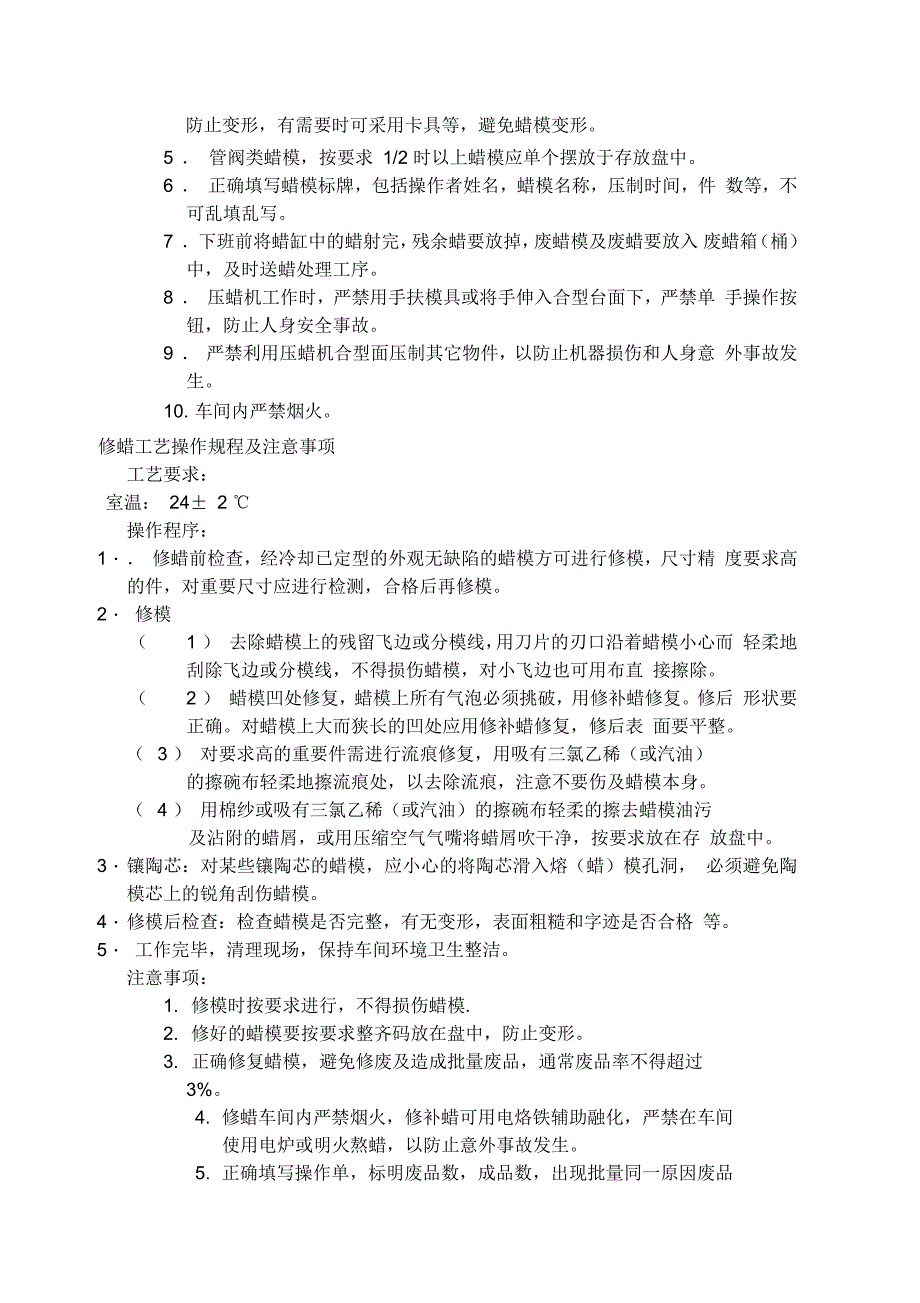 防止变形，有需要时可采用卡具等，避免蜡模变形。

5． 管阀类蜡模，按要求 1/2 时以上蜡模应单个摆放于存放盘中。

6． 正确填写蜡模标牌，包括操作者姓名，蜡模名称，压制时间，件 数等，不可乱填乱写。

7．下班前将蜡缸中的蜡射完，残余蜡要放掉，废蜡模及废蜡要放入 废蜡箱（桶）中，及时送蜡处理工序。

8． 压蜡机工作时，严禁用手扶模具或将手伸入合型台面下，严禁单 手操作按钮，防止人身安全事故。

9． 严禁利用压蜡机合型面压制其它物件，以防止机器损伤和人身意 外事故发生。

10. 车间内严禁烟火。

修蜡工艺操作规程及注意事项

工艺要求：

室温： 24± 2 ℃

操作程序：

1·． 修蜡前检查，经冷却已定型的外观无缺陷的蜡模方可进行修模，尺寸精 度要求高的件，对重要尺寸应进行检测，合格后再修模。

2· 修模

（ 1） 去除蜡模上的残留飞边或分模线，用刀片的刃口沿着蜡模小心而 轻柔地刮除飞边或分模线，不得损伤蜡模，对小飞边也可用布直 接擦除。

（ 2） 蜡模凹处修复，蜡模上所有气泡必须挑破，用修补蜡修复。修后 形状要正确。对蜡模上大而狭长的凹处应用修补蜡修复，修后表 面要平整。

（ 3） 对要求高的重要件需进行流痕修复，用吸有三氯乙稀（或汽油）的擦碗布轻柔地擦流痕处，以去除流痕，注意不要伤及蜡模本身。

（ 4） 用棉纱或吸有三氯乙稀（或汽油）的擦碗布轻柔的擦去蜡模油污及沾附的蜡屑，或用压缩空气气嘴将蜡屑吹干净，按要求放在存 放盘中。

3·镶陶芯：对某些镶陶芯的蜡模，应小心的将陶芯滑入熔（蜡）模孔洞， 必须避免陶模芯上的锐角刮伤蜡模。

4·修模后检查：检查蜡模是否完整，有无变形，表面粗糙和字迹是否合格 等。

5· 工作完毕，清理现场，保持车间环境卫生整洁。

注意事项：

1. 修模时按要求进行，不得损伤蜡模.

2. 修好的蜡模要按要求整齐码放在盘中，防止变形。

3. 正确修复蜡模，避免修废及造成批量废品，通常废品率不得超过 3%。

4. 修蜡车间内严禁烟火，修补蜡可用电烙铁辅助融化，严禁在车间使用电炉或明火熬蜡，以防止意外事故发生。

5. 正确填写操作单，标明废品数，成品数，出现批量同一原因废品